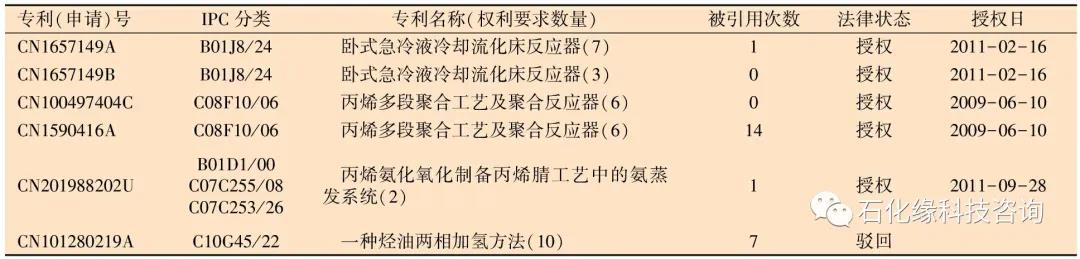 | 专利(申请)号 | IPC 分类 | 专利名称(权利要求数量) | 被引用次数 | 法律状态 | 授权日 |
|---|---|---|---|---|---|
| CN1657149A | B01J8/24 | 卧式急冷液冷却流化床反应器(7) | 1 | 授权 | 2011-02-16 |
| CN1657149B | B01J8/24 | 卧式急冷液冷却流化床反应器(3) | 0 | 授权 | 2011-02-16 |
| CN100497404C | C08F10/06 | 丙烯多段聚合工艺及聚合反应器(6) | 0 | 授权 | 2009-06-10 |
| CN1590416A | C08F10/06 | 丙烯多段聚合工艺及聚合反应器(6) | 14 | 授权 | 2009-06-10 |
| CN201988202U | B01D1/00 C07C255/08 C07C253/26 | 丙烯氨化氧化制备丙烯腈工艺中的氨蒸发系统(2) | 1 | 授权 | 2011-09-28 |
| CN101280219A | C10G45/22 | 一种烃油两相加氢方法(10) | 7 | 驳回 | |

石化缘科技咨询